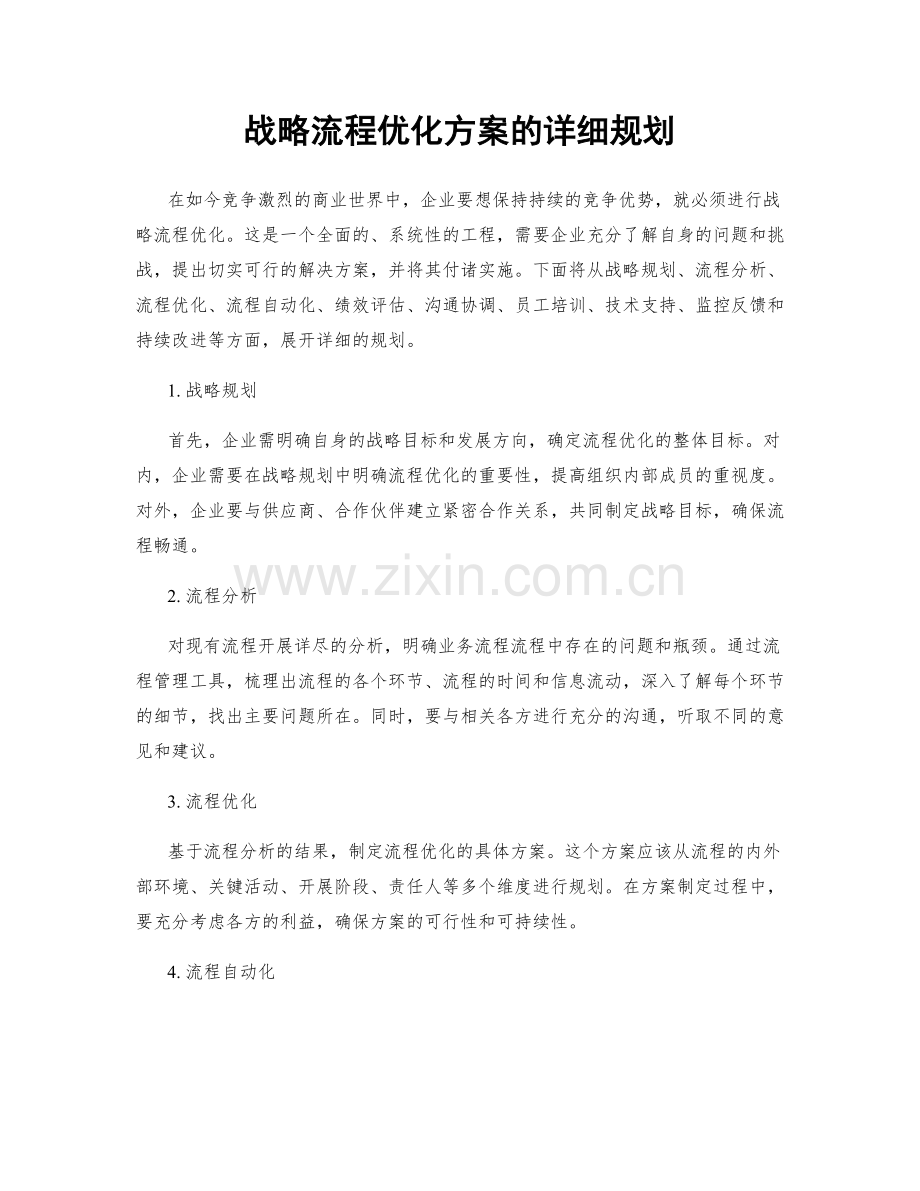 战略流程优化方案的详细规划

在如今竞争激烈的商业世界中，企业要想保持持续的竞争优势，就必须进行战略流程优化。这是一个全面的、系统性的工程，需要企业充分了解自身的问题和挑战，提出切实可行的解决方案，并将其付诸实施。下面将从战略规划、流程分析、流程优化、流程自动化、绩效评估、沟通协调、员工培训、技术支持、监控反馈和持续改进等方面，展开详细的规划。

1. 战略规划

首先，企业需明确自身的战略目标和发展方向，确定流程优化的整体目标。对内，企业需要在战略规划中明确流程优化的重要性，提高组织内部成员的重视度。对外，企业要与供应商、合作伙伴建立紧密合作关系，共同制定战略目标，确保流程畅通。

www.zixin.com.cn

2. 流程分析

对现有流程开展详尽的分析，明确业务流程流程中存在的问题和瓶颈。通过流程管理工具，梳理出流程的各个环节、流程的时间和信息流动，深入了解每个环节的细节，找出主要问题所在。同时，要与相关各方进行充分的沟通，听取不同的意见和建议。

3. 流程优化

基于流程分析的结果，制定流程优化的具体方案。这个方案应该从流程的内外部环境、关键活动、开展阶段、责任人等多个维度进行规划。在方案制定过程中，要充分考虑各方的利益，确保方案的可行性和可持续性。

4. 流程自动化